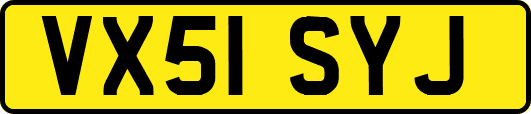 VX51 SYJ